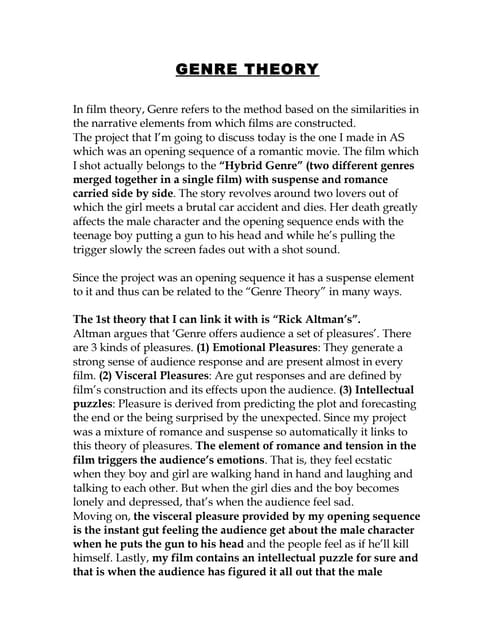 GENRE THEORY

In film theory, Genre refers to the method based on the similarities in the narrative elements from which films are constructed.
The project that I'm going to discuss today is the one I made in AS which was an opening sequence of a romantic movie. The film which I shot actually belongs to the "Hybrid Genre" (two different genres merged together in a single film) with suspense and romance carried side by side. The story revolves around two lovers out of which the girl meets a brutal car accident and dies. Her death greatly affects the male character and the opening sequence ends with the teenage boy putting a gun to his head and while he's pulling the trigger slowly the screen fades out with a shot sound.

Since the project was an opening sequence it has a suspense element to it and thus can be related to the "Genre Theory" in many ways.

The 1st theory that I can link it with is "Rick Altman's".
Altman argues that 'Genre offers audience a set of pleasures'. There are 3 kinds of pleasures. (1) Emotional Pleasures: They generate a strong sense of audience response and are present almost in every film. (2) Visceral Pleasures: Are gut responses and are defined by film's construction and its effects upon the audience. (3) Intellectual puzzles: Pleasure is derived from predicting the plot and forecasting the end or the being surprised by the unexpected. Since my project was a mixture of romance and suspense so automatically it links to this theory of pleasures. The element of romance and tension in the film triggers the audience's emotions. That is, they feel ecstatic when they boy and girl are walking hand in hand and laughing and talking to each other. But when the girl dies and the boy becomes lonely and depressed, that's when the audience feel sad.
Moving on, the visceral pleasure provided by my opening sequence is the instant gut feeling the audience get about the male character when he puts the gun to his head and the people feel as if he'll kill himself. Lastly, my film contains an intellectual puzzle for sure and that is when the audience has figured it all out that the male